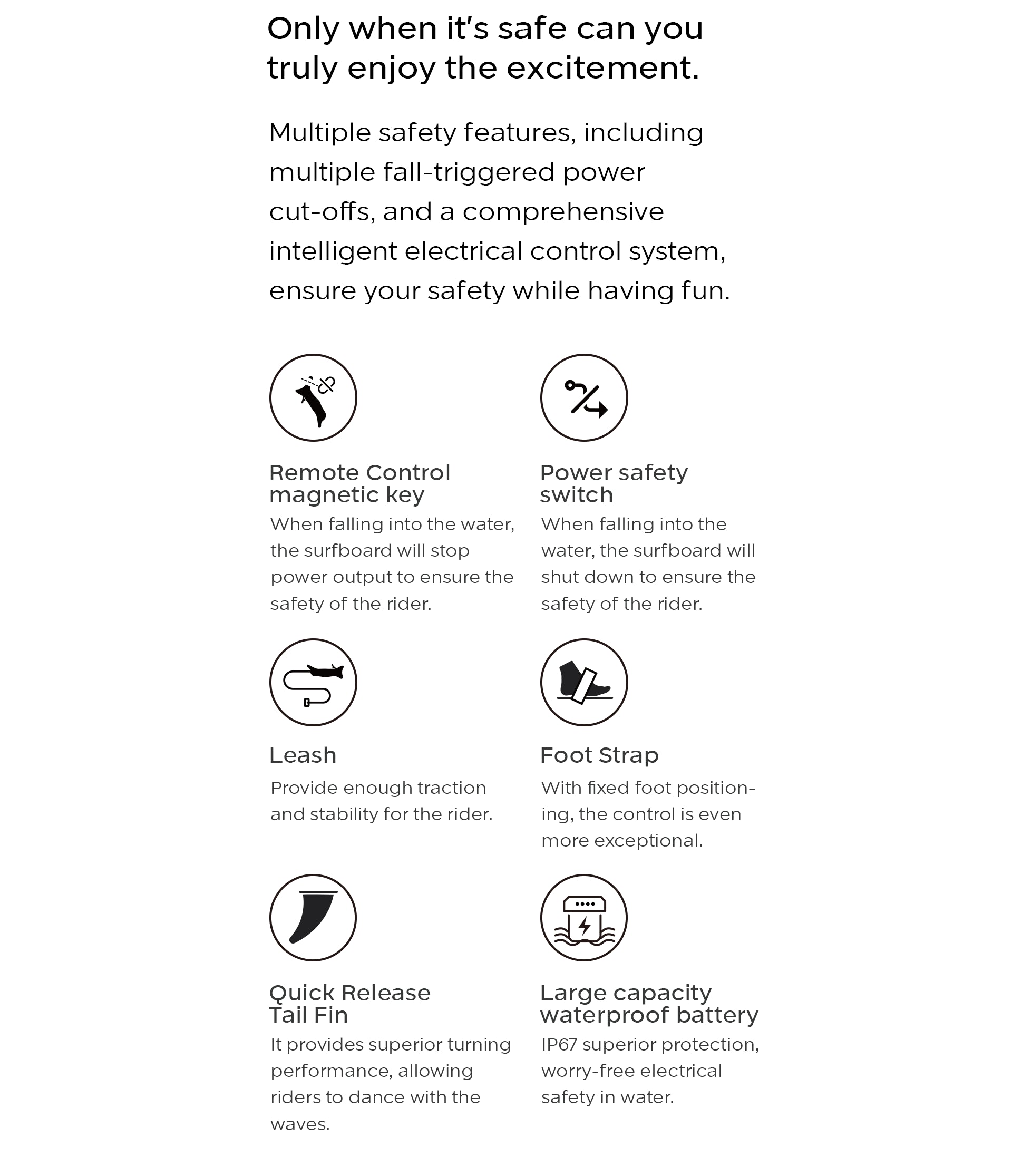 Only when it's safe can you truly enjoy the excitement.

Multiple safety features, including multiple fall-triggered power cut-offs, and a comprehensive intelligent electrical control system, ensure your safety while having fun.

Remote Control magnetic key

When falling into the water, the surfboard will stop power output to ensure the safety of the rider.

Power safety switch

When falling into the water, the surfboard will shut down to ensure the safety of the rider.

Leash

Provide enough traction and stability for the rider.

Foot Strap

With fixed foot positioning, the control is even more exceptional.

Quick Release Tail Fin

It provides superior turning performance, allowing riders to dance with the waves.

Large capacity waterproof battery

IP67 superior protection, worry-free electrical safety in water.